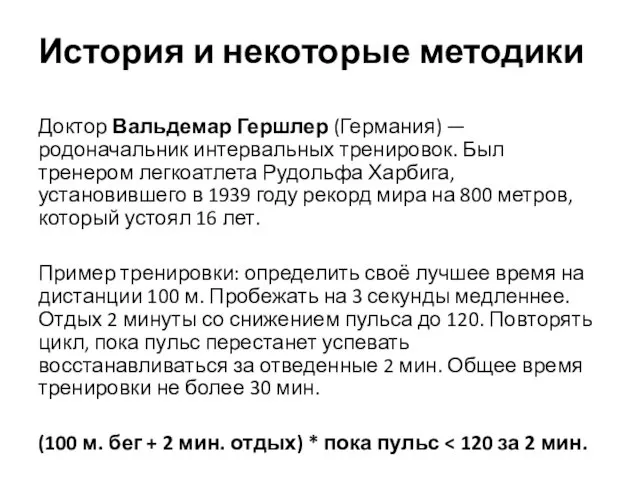 История и некоторые методики

Доктор Вальдемар Гершлер (Германия) — родоначальник интервальных тренировок. Был тренером легкоатлета Рудольфа Харбига, установившего в 1939 году рекорд мира на 800 метров, который устоял 16 лет.

Пример тренировки: определить своё лучшее время на дистанции 100 м. Пробежать на 3 секунды медленнее. Отдых 2 минуты со снижением пульса до 120. Повторять цикл, пока пульс перестанет успевать восстанавливаться за отведенные 2 мин. Общее время тренировки не более 30 мин.

(100 м. бег + 2 мин. отдых) * пока пульс < 120 за 2 мин.